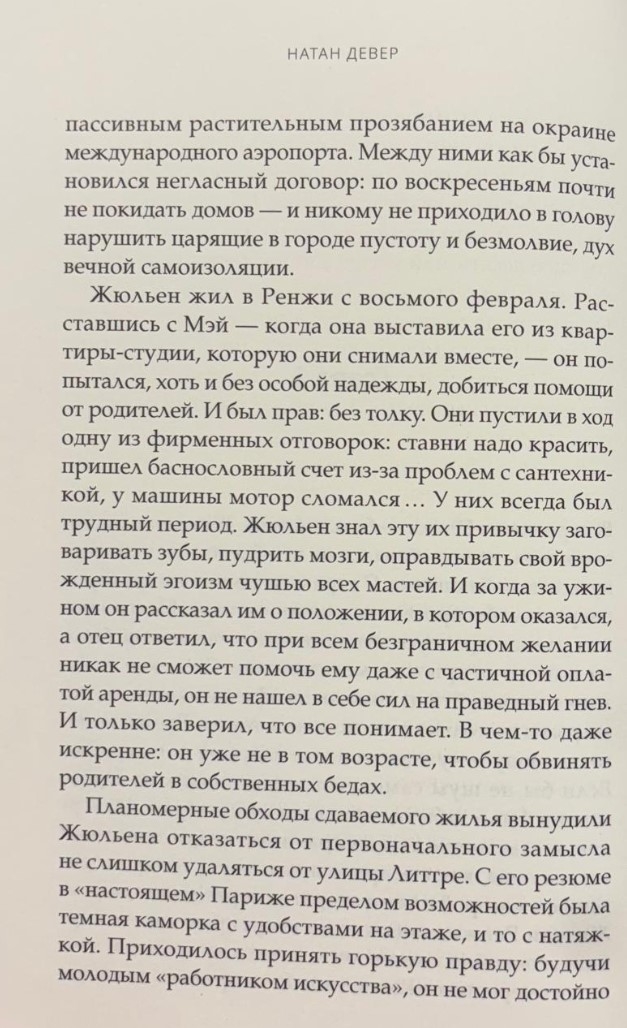 НАТАН ДЕВЕР

пассивным растительным прозябанием на окраине международного аэропорта. Между ними как бы установился негласный договор: по воскресеньям почти не покидать домов — и никому не приходило в голову нарушить царящие в городе пустоту и безмолвие, дух вечной самоизоляции.

Жюльен жил в Ренжи с восьмого февраля. Расставшись с Мэй — когда она выставила его из квартиры-студии, которую они снимали вместе, — он попытался, хоть и без особой надежды, добиться помощи от родителей. И был прав: без толку. Они пустили в ход одну из фирменных отговорок: ставни надо красить, пришел баснословный счет из-за проблем с сантехникой, у машины мотор сломался ... У них всегда был трудный период. Жюльен знал эту их привычку заговаривать зубы, пудрить мозги, оправдывать свой врожденный эгоизм чушью всех мастей. И когда за ужином он рассказал им о положении, в котором оказался, а отец ответил, что при всем безграничном желании никак не сможет помочь ему даже с частичной оплатой аренды, он не нашел в себе сил на праведный гнев. И только заверил, что все понимает. В чем-то даже искренне: он уже не в том возрасте, чтобы обвинять родителей в собственных бедах.

Планомерные обходы сдаваемого жилья вынудили Жюльена отказаться от первоначального замысла не слишком удаляться от улицы Литтре. С его резюме в «настоящем» Париже пределом возможностей была темная каморка с удобствами на этаже, и то с натяжкой. Приходилось принять горькую правду: будучи молодым «работником искусства», он не мог достойно